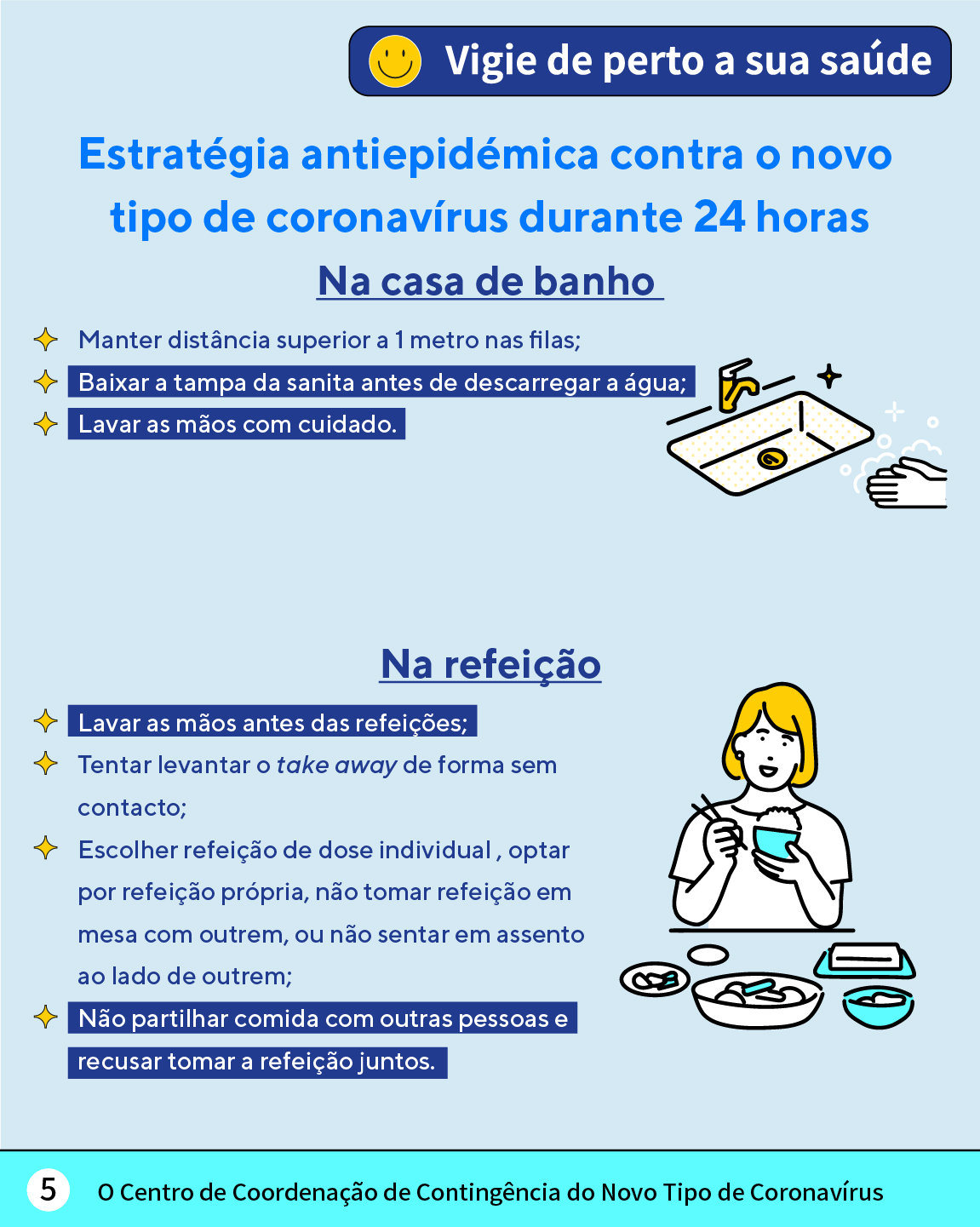 Vigie de perto a sua saúde

Estratégia antiepidémica contra o novo tipo de coronavírus durante 24 horas

Na casa de banho

Manter distância superior a 1 metro nas filas;

Baixar a tampa da sanita antes de descarregar a água;

Lavar as mãos com cuidado.

Na refeição

Lavar as mãos antes das refeições;

Tentar levantar o take away de forma sem contacto;

Escolher refeição de dose individual , optar por refeição própria, não tomar refeição em mesa com outrem, ou não sentar em assento ao lado de outrem;

Não partilhar comida com outras pessoas e recusar tomar a refeição juntos.

5

O Centro de Coordenação de Contingência do Novo Tipo de Coronavírus